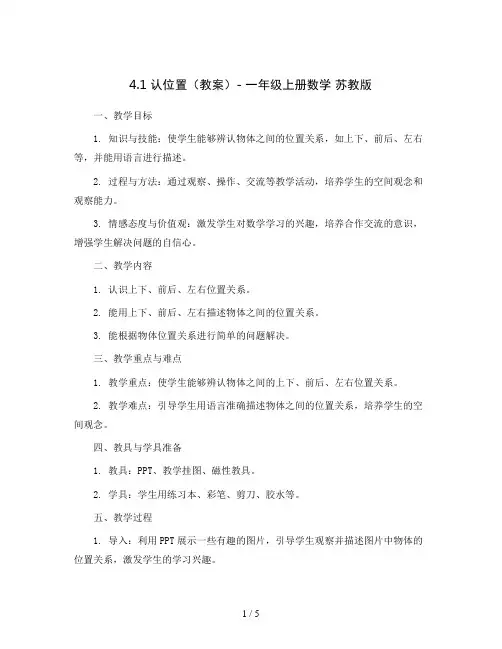 4.1 认位置（教案）- 一年级上册数学 苏教版

一、教学目标

1. 知识与技能：使学生能够辨认物体之间的位置关系，如上下、前后、左右等，并能用语言进行描述。

2. 过程与方法：通过观察、操作、交流等教学活动，培养学生的空间观念和观察能力。

3. 情感态度与价值观：激发学生对数学学习的兴趣，培养合作交流的意识，增强学生解决问题的自信心。

二、教学内容

1. 认识上下、前后、左右位置关系。

2. 能用上下、前后、左右描述物体之间的位置关系。

3. 能根据物体位置关系进行简单的问题解决。

三、教学重点与难点

1. 教学重点：使学生能够辨认物体之间的上下、前后、左右位置关系。

2. 教学难点：引导学生用语言准确描述物体之间的位置关系，培养学生的空间观念。

四、教具与学具准备

1. 教具：PPT、教学挂图、磁性教具。

2. 学具：学生用练习本、彩笔、剪刀、胶水等。

五、教学过程

1. 导入：利用PPT展示一些有趣的图片，引导学生观察并描述图片中物体的位置关系，激发学生的学习兴趣。

1 / 5